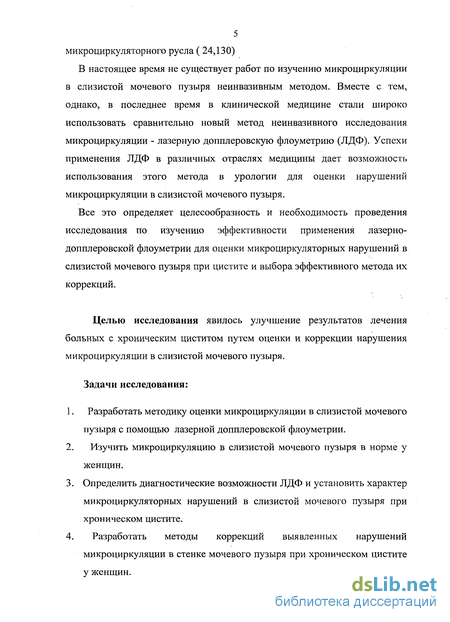 5

микроциркуляторного русла ( 24,130)

В настоящее время не существует работ по изучению микроциркуляции в слизистой мочевого пузыря неинвазивным методом. Вместе с тем, однако, в последнее время в клинической медицине стали широко использовать сравнительно новый метод неинвазивного исследования микроциркуляции - лазерную допплеровскую флоуметрию (ЛДФ). Успехи применения ЛДФ в различных отраслях медицины дает возможность использования этого метода в урологии для оценки нарушений микроциркуляции в слизистой мочевого пузыря.

Все это определяет целесообразность и необходимость проведения исследования по изучению эффективности применения лазерно-допплеровской флоуметрии для оценки микроциркуляторных нарушений в слизистой мочевого пузыря при цистите и выбора эффективного метода их коррекций.

Целью исследования явилось улучшение результатов лечения больных с хроническим циститом путем оценки и коррекции нарушения микроциркуляции в слизистой мочевого пузыря.

Задачи исследования:

1. Разработать методику оценки микроциркуляции в слизистой мочевого пузыря с помощью лазерной допплеровской флоуметрии.

2. Изучить микроциркуляцию в слизистой мочевого пузыря в норме у женщин.

3. Определить диагностические возможности ЛДФ и установить характер микроциркуляторных нарушений в слизистой мочевого пузыря при хроническом цистите.

4. Разработать методы коррекций выявленных нарушений микроциркуляции в стенке мочевого пузыря при хроническом цистите у женщин.

dsLib.net
библиотека диссертаций